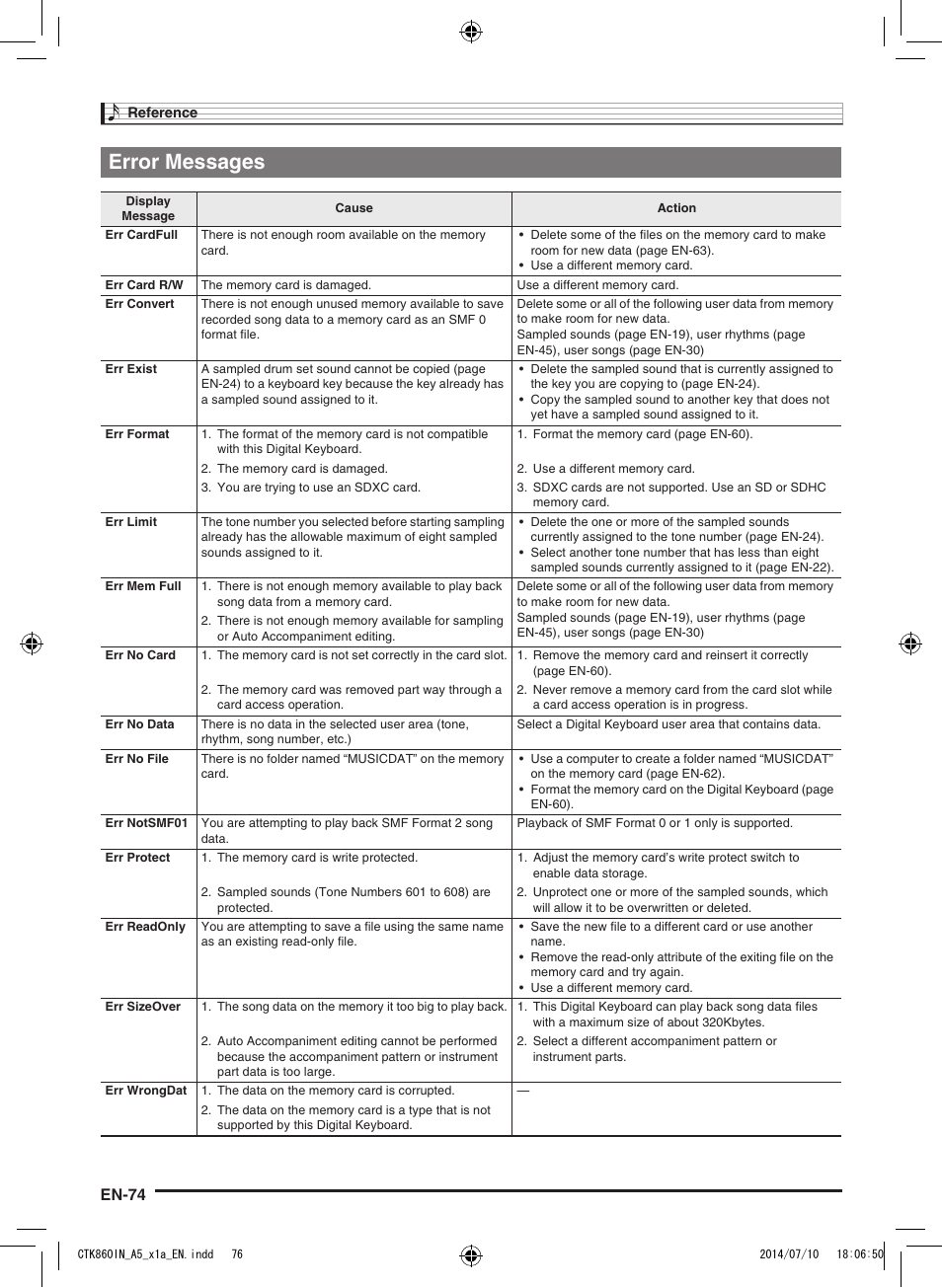 Reference

Error Messages

| Display Message | Cause | Action |
|---|---|---|
| Err CardFull | There is not enough room available on the memory card. | • Delete some of the files on the memory card to make room for new data (page EN-63). • Use a different memory card. |
| Err Card R/W | The memory card is damaged. | Use a different memory card. |
| Err Convert | There is not enough unused memory available to save recorded song data to a memory card as an SMF 0 format file. | Delete some or all of the following user data from memory to make room for new data. Sampled sounds (page EN-19), user rhythms (page EN-45), user songs (page EN-30) |
| Err Exist | A sampled drum set sound cannot be copied (page EN-24) to a keyboard key because the key already has a sampled sound assigned to it. | • Delete the sampled sound that is currently assigned to the key you are copying to (page EN-24). • Copy the sampled sound to another key that does not yet have a sampled sound assigned to it. |
| Err Format | 1. The format of the memory card is not compatible with this Digital Keyboard. 2. The memory card is damaged. 3. You are trying to use an SDXC card. | 1. Format the memory card (page EN-60). 2. Use a different memory card. 3. SDXC cards are not supported. Use an SD or SDHC memory card. |
| Err Limit | The tone number you selected before starting sampling already has the allowable maximum of eight sampled sounds assigned to it. | • Delete the one or more of the sampled sounds currently assigned to the tone number (page EN-24). • Select another tone number that has less than eight sampled sounds currently assigned to it (page EN-22). |
| Err Mem Full | 1. There is not enough memory available to play back song data from a memory card. 2. There is not enough memory available for sampling or Auto Accompaniment editing. | Delete some or all of the following user data from memory to make room for new data. Sampled sounds (page EN-19), user rhythms (page EN-45), user songs (page EN-30) |
| Err No Card | 1. The memory card is not set correctly in the card slot. 2. The memory card was removed part way through a card access operation. | 1. Remove the memory card and reinsert it correctly (page EN-60). 2. Never remove a memory card from the card slot while a card access operation is in progress. |
| Err No Data | There is no data in the selected user area (tone, rhythm, song number, etc.) | Select a Digital Keyboard user area that contains data. |
| Err No File | There is no folder named “MUSICDAT” on the memory card. | • Use a computer to create a folder named “MUSICDAT” on the memory card (page EN-62). • Format the memory card on the Digital Keyboard (page EN-60). |
| Err NotSMF01 | You are attempting to play back SMF Format 2 song data. | Playback of SMF Format 0 or 1 only is supported. |
| Err Protect | 1. The memory card is write protected. 2. Sampled sounds (Tone Numbers 601 to 608) are protected. | 1. Adjust the memory card’s write protect switch to enable data storage. 2. Unprotect one or more of the sampled sounds, which will allow it to be overwritten or deleted. |
| Err ReadOnly | You are attempting to save a file using the same name as an existing read-only file. | • Save the new file to a different card or use another name. • Remove the read-only attribute of the exiting file on the memory card and try again. • Use a different memory card. |
| Err SizeOver | 1. The song data on the memory it too big to play back. 2. Auto Accompaniment editing cannot be performed because the accompaniment pattern or instrument part data is too large. | 1. This Digital Keyboard can play back song data files with a maximum size of about 320Kbytes. 2. Select a different accompaniment pattern or instrument parts. |
| Err WrongDat | 1. The data on the memory card is corrupted. 2. The data on the memory card is a type that is not supported by this Digital Keyboard. | — |

EN-74

CTK860IN_A5_x1a_EN.indd 76 2014/07/10 18:06:50